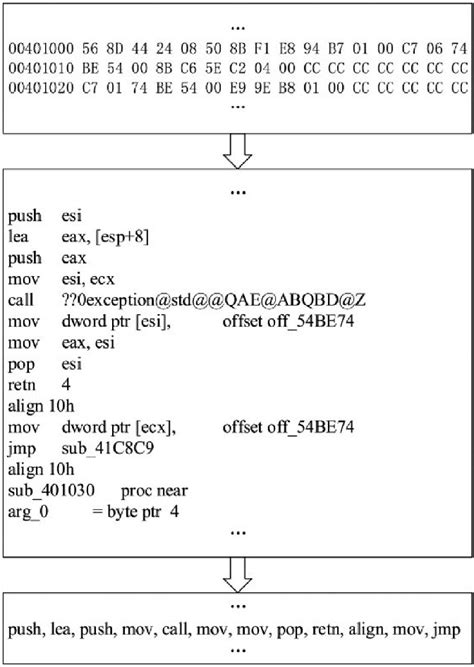 ...
00401000 56 8D 44 24 08 50 8B F1 E8 94 B7 01 00 C7 06 74
00401010 BE 54 00 8B C6 5E C2 04 00 CC CC CC CC CC CC CC
00401020 C7 01 74 BE 54 00 E9 9E B8 01 00 CC CC CC CC CC
...

...
push esi
lea eax, [esp+8]
push eax
mov esi, ecx
call ??0exception@std@@QAE@ABQBD@Z
mov dword ptr [esi], offset off_54BE74
mov eax, esi
pop esi
retn 4
align 10h
mov dword ptr [ecx], offset off_54BE74
jmp sub_41C8C9
align 10h
sub_401030 proc near
arg_0 = byte ptr 4
...

...
push, lea, push, mov, call, mov, mov, pop, retn, align, mov, jmp
...